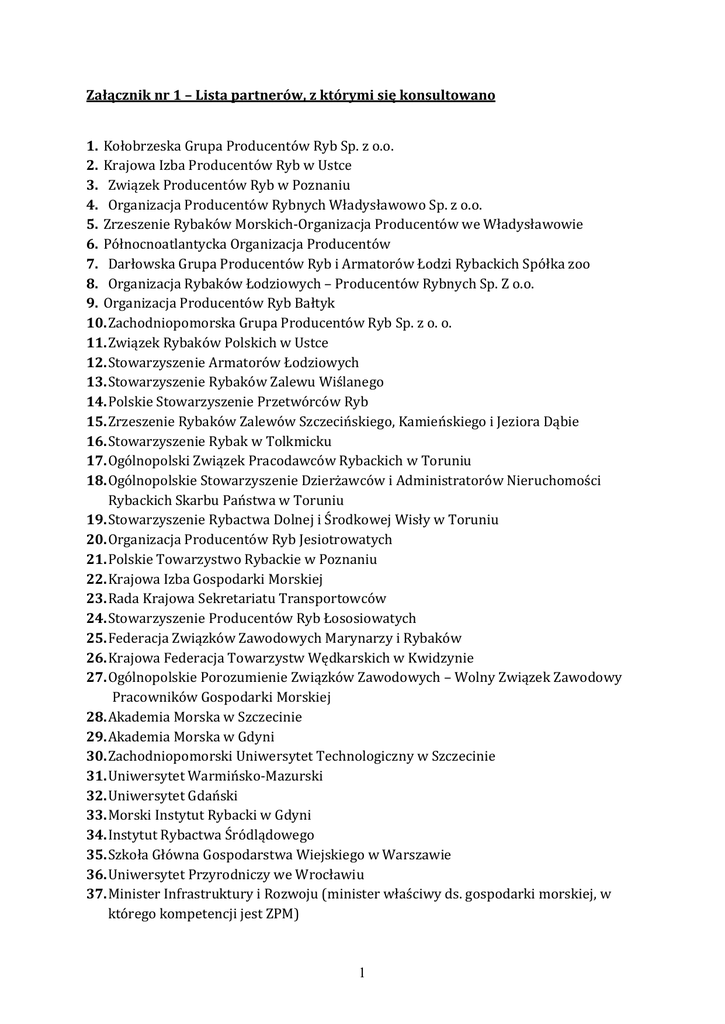 Załącznik nr 1 – Lista partnerów, z którymi się konsultowano

1. Kołobrzeska Grupa Producentów Ryb Sp. z o.o.
2. Krajowa Izba Producentów Ryb w Ustce
3. Związek Producentów Ryb w Poznaniu
4. Organizacja Producentów Rybnych Władysławowo Sp. z o.o.
5. Zrzeszenie Rybaków Morskich-Organizacja Producentów we Władysławowie
6. Północnoatlantycka Organizacja Producentów
7. Darłowska Grupa Producentów Ryb i Armatorów Łodzi Rybackich Spółka zoo
8. Organizacja Rybaków Łodziowych – Producentów Rybnych Sp. Z o.o.
9. Organizacja Producentów Ryb Bałtyk
10. Zachodniopomorska Grupa Producentów Ryb Sp. z o. o.
11. Związek Rybaków Polskich w Ustce
12. Stowarzyszenie Armatorów Łodziowych
13. Stowarzyszenie Rybaków Zalewu Wiślanego
14. Polskie Stowarzyszenie Przetwórców Ryb
15. Zrzeszenie Rybaków Zalewów Szczecińskiego, Kamieńskiego i Jeziora Dąbie
16. Stowarzyszenie Rybak w Tolkmicku
17. Ogólnopolski Związek Pracodawców Rybackich w Toruniu
18. Ogólnopolskie Stowarzyszenie Dzierżawców i Administratorów Nieruchomości Rybackich Skarbu Państwa w Toruniu
19. Stowarzyszenie Rybactwa Dolnej i Środkowej Wisły w Toruniu
20. Organizacja Producentów Ryb Jesiotrowatych
21. Polskie Towarzystwo Rybackie w Poznaniu
22. Krajowa Izba Gospodarki Morskiej
23. Rada Krajowa Sekretariatu Transportowców
24. Stowarzyszenie Producentów Ryb Łososiowatych
25. Federacja Związków Zawodowych Marynarzy i Rybaków
26. Krajowa Federacja Towarzystw Wędkarskich w Kwidzynie
27. Ogólnopolskie Porozumienie Związków Zawodowych – Wolny Związek Zawodowy Pracowników Gospodarki Morskiej
28. Akademia Morska w Szczecinie
29. Akademia Morska w Gdyni
30. Zachodniopomorski Uniwersytet Technologiczny w Szczecinie
31. Uniwersytet Warmińsko-Mazurski
32. Uniwersytet Gdański
33. Morski Instytut Rybacki w Gdyni
34. Instytut Rybactwa Śródlądowego
35. Szkoła Główna Gospodarstwa Wiejskiego w Warszawie
36. Uniwersytet Przyrodniczy we Wrocławiu
37. Minister Infrastruktury i Rozwoju (minister właściwy ds. gospodarki morskiej, w którego kompetencji jest ZPM)

1